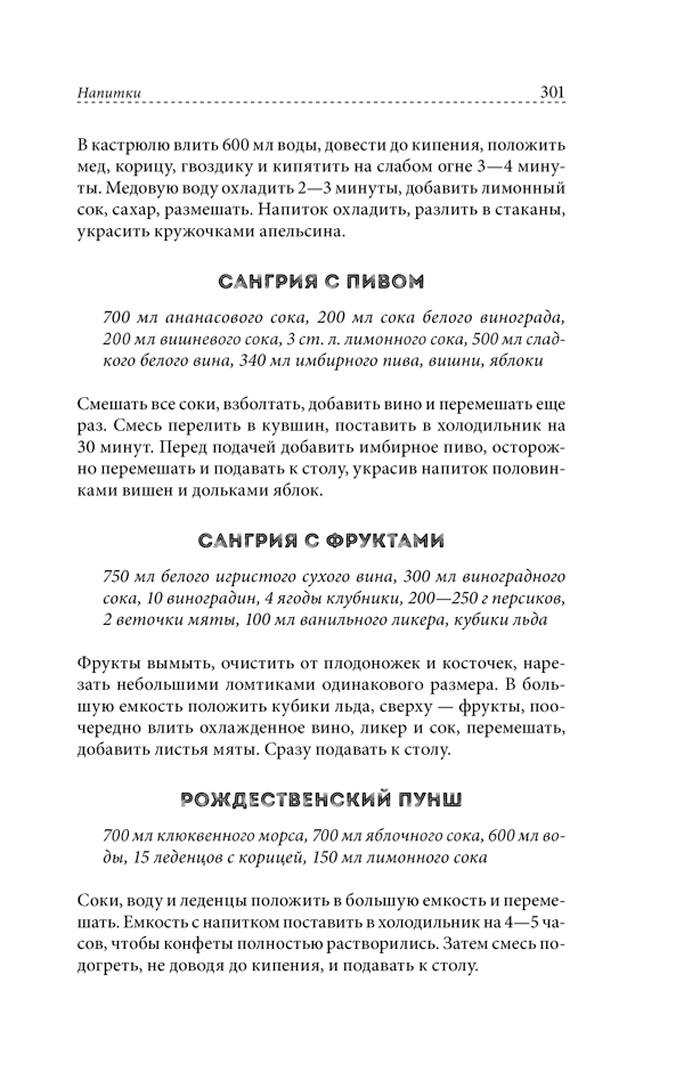 Напитки 301

В кастрюлю влить 600 мл воды, довести до кипения, положить мед, корицу, гвоздику и кипятить на слабом огне 3—4 минуты. Медовую воду охладить 2—3 минуты, добавить лимонный сок, сахар, размешать. Напиток охладить, разлить в стаканы, украсить кружочками апельсина.

САНГРИЯ С ПИВОМ

700 мл ананасового сока, 200 мл сока белого винограда, 200 мл вишневого сока, 3 ст. л. лимонного сока, 500 мл сладкого белого вина, 340 мл имбирного пива, вишни, яблоки

Смешать все соки, взболтать, добавить вино и перемешать еще раз. Смесь перелить в кувшин, поставить в холодильник на 30 минут. Перед подачей добавить имбирное пиво, осторожно перемешать и подавать к столу, украсив напиток половинками вишен и дольками яблок.

САНГРИЯ С ФРУКТАМИ

750 мл белого игристого сухого вина, 300 мл виноградного сока, 10 виноградин, 4 ягоды клубники, 200—250 г персиков, 2 веточки мяты, 100 мл ванильного ликера, кубики льда

Фрукты вымыть, очистить от плодоножек и косточек, нарезать небольшими ломтиками одинакового размера. В большую емкость положить кубики льда, сверху — фрукты, поочередно влить охлажденное вино, ликер и сок, перемешать, добавить листья мяты. Сразу подавать к столу.

РОЖДЕСТВЕНСКИЙ ПУНШ

700 мл клюквенного морса, 700 мл яблочного сока, 600 мл воды, 15 леденцов с корицей, 150 мл лимонного сока

Соки, воду и леденцы положить в большую емкость и перемешать. Емкость с напитком поставить в холодильник на 4—5 часов, чтобы конфеты полностью растворились. Затем смесь подогреть, не доводя до кипения, и подавать к столу.